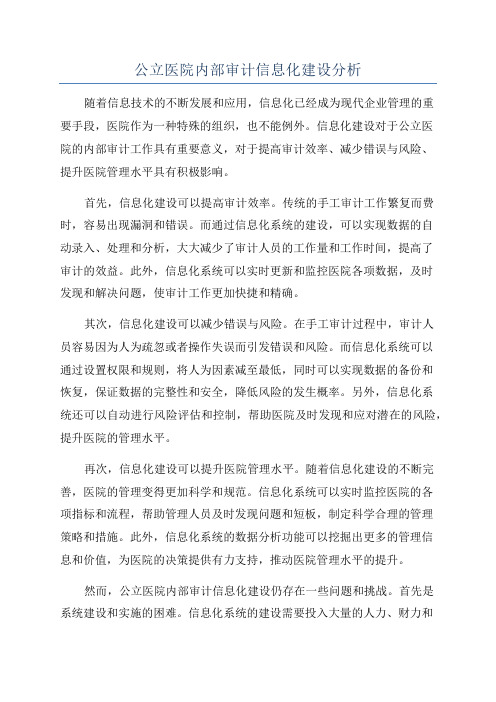 公立医院内部审计信息化建设分析

随着信息技术的不断发展和应用，信息化已经成为现代企业管理的重要手段，医院作为一种特殊的组织，也不能例外。信息化建设对于公立医院的内部审计工作具有重要意义，对于提高审计效率、减少错误与风险、提升医院管理水平具有积极影响。

首先，信息化建设可以提高审计效率。传统的手工审计工作繁复而费时，容易出现漏洞和错误。而通过信息化系统的建设，可以实现数据的自动录入、处理和分析，大大减少了审计人员的工作量和工作时间，提高了审计的效益。此外，信息化系统可以实时更新和监控医院各项数据，及时发现和解决问题，使审计工作更加快捷和精确。

其次，信息化建设可以减少错误与风险。在手工审计过程中，审计人员容易因为人为疏忽或者操作失误而引发错误和风险。而信息化系统可以通过设置权限和规则，将人为因素减至最低，同时可以实现数据的备份和恢复，保证数据的完整性和安全，降低风险的发生概率。另外，信息化系统还可以自动进行风险评估和控制，帮助医院及时发现和应对潜在的风险，提升医院的管理水平。

再次，信息化建设可以提升医院管理水平。随着信息化建设的不断完善，医院的管理变得更加科学和规范。信息化系统可以实时监控医院的各项指标和流程，帮助管理人员及时发现问题和短板，制定科学合理的管理策略和措施。此外，信息化系统的数据分析功能可以挖掘出更多的管理信息和价值，为医院的决策提供有力支持，推动医院管理水平的提升。

然而，公立医院内部审计信息化建设仍存在一些问题和挑战。首先是系统建设和实施的困难。信息化系统的建设需要投入大量的人力、财力和